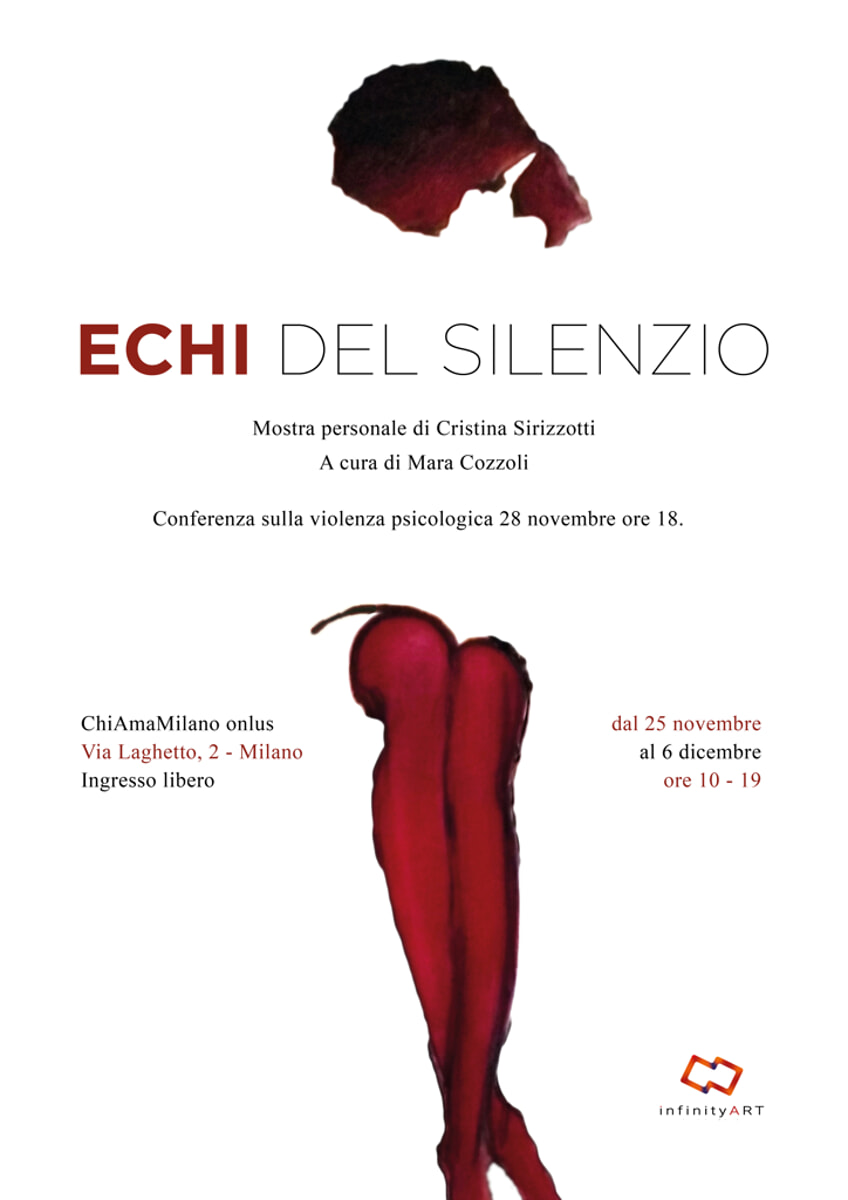 ECHI DEL SILENZIO

Mostra personale di Cristina Sirizzotti
A cura di Mara Cozzoli

Conferenza sulla violenza psicologica 28 novembre ore 18.

ChiAmaMilano onlus
Via Laghetto, 2 - Milano
Ingresso libero

dal 25 novembre
al 6 dicembre
ore 10 - 19

infinityART